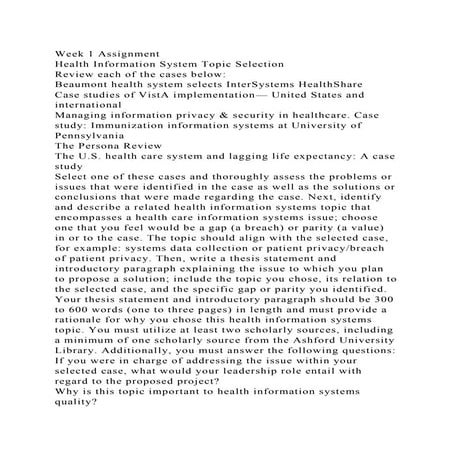 Week 1 Assignment
Health Information System Topic Selection
Review each of the cases below:
Beaumont health system selects InterSystems HealthShare
Case studies of VistA implementation— United States and international
Managing information privacy & security in healthcare. Case study: Immunization information systems at University of Pennsylvania
The Persona Review
The U.S. health care system and lagging life expectancy: A case study
Select one of these cases and thoroughly assess the problems or issues that were identified in the case as well as the solutions or conclusions that were made regarding the case. Next, identify and describe a related health information systems topic that encompasses a health care information systems issue; choose one that you feel would be a gap (a breach) or parity (a value) in or to the case. The topic should align with the selected case, for example: systems data collection or patient privacy/breach of patient privacy. Then, write a thesis statement and introductory paragraph explaining the issue to which you plan to propose a solution; include the topic you chose, its relation to the selected case, and the specific gap or parity you identified. Your thesis statement and introductory paragraph should be 300 to 600 words (one to three pages) in length and must provide a rationale for why you chose this health information systems topic. You must utilize at least two scholarly sources, including a minimum of one scholarly source from the Ashford University Library. Additionally, you must answer the following questions:
If you were in charge of addressing the issue within your selected case, what would your leadership role entail with regard to the proposed project?
Why is this topic important to health information systems quality?